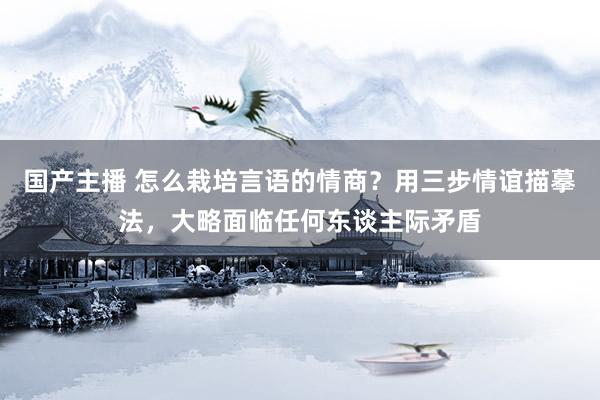 国产主播 怎么栽培言语的情商？用三步情谊描摹法，大略面临任何东谈主际矛盾